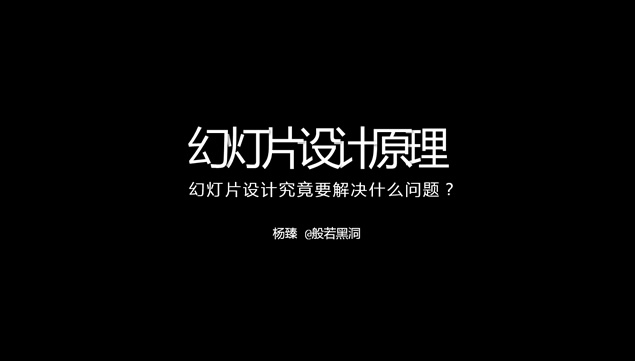 幻灯片设计原理

幻灯片设计究竟要解决什么问题？

杨臻 @般若黑洞